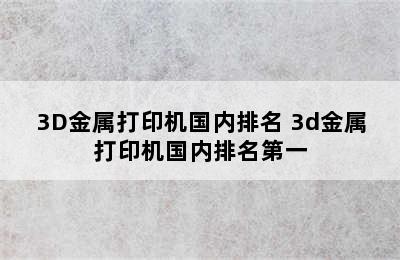 3D金属打印机国内排名 3d金属打印机国内排名第一